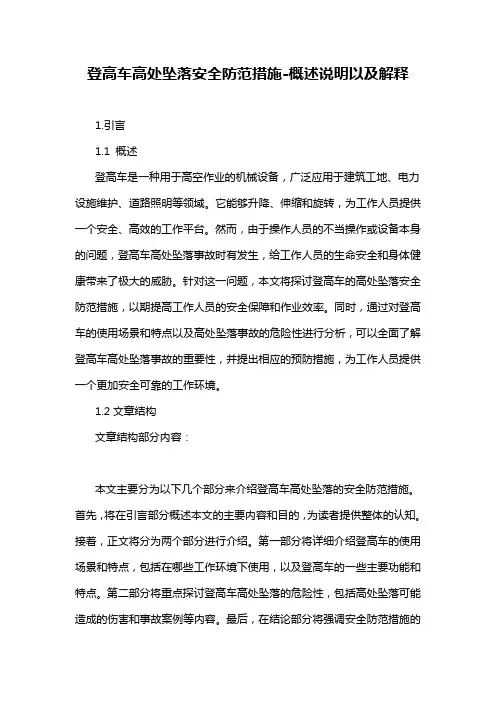 登高车高处坠落安全防范措施-概述说明以及解释

1.引言

1.1 概述

登高车是一种用于高空作业的机械设备，广泛应用于建筑工地、电力设施维护、道路照明等领域。它能够升降、伸缩和旋转，为工作人员提供一个安全、高效的工作平台。然而，由于操作人员的不当操作或设备本身的问题，登高车高处坠落事故时有发生，给工作人员的生命安全和身体健康带来了极大的威胁。针对这一问题，本文将探讨登高车的高处坠落安全防范措施，以期提高工作人员的安全保障和作业效率。同时，通过对登高车的使用场景和特点以及高处坠落事故的危险性进行分析，可以全面了解登高车高处坠落事故的重要性，并提出相应的预防措施，为工作人员提供一个更加安全可靠的工作环境。

1.2 文章结构

文章结构部分内容：

本文主要分为以下几个部分来介绍登高车高处坠落的安全防范措施。首先，将在引言部分概述本文的主要内容和目的，为读者提供整体的认知。接着，正文将分为两个部分进行介绍。第一部分将详细介绍登高车的使用场景和特点，包括在哪些工作环境下使用，以及登高车的一些主要功能和特点。第二部分将重点探讨登高车高处坠落的危险性，包括高处坠落可能造成的伤害和事故案例等内容。最后，在结论部分将强调安全防范措施的